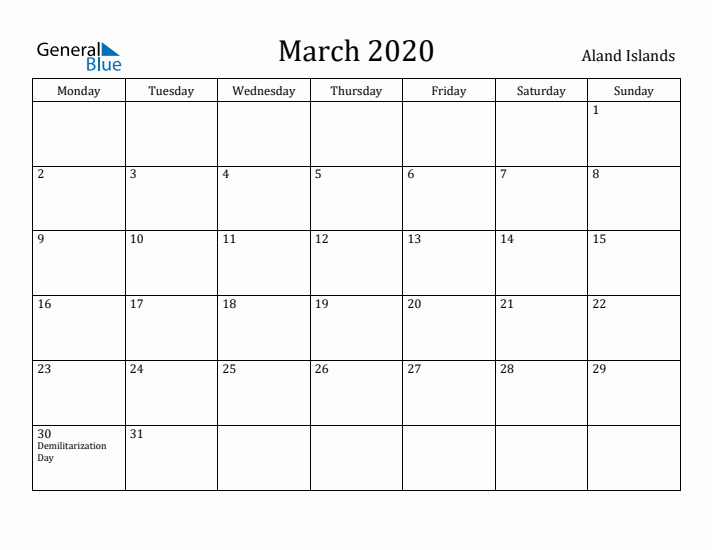 General Blue

March 2020

Aland Islands

| Monday | Tuesday | Wednesday | Thursday | Friday | Saturday | Sunday |
|---|---|---|---|---|---|---|
| | | | | | | 1 |
| 2 | 3 | 4 | 5 | 6 | 7 | 8 |
| 9 | 10 | 11 | 12 | 13 | 14 | 15 |
| 16 | 17 | 18 | 19 | 20 | 21 | 22 |
| 23 | 24 | 25 | 26 | 27 | 28 | 29 |
| 30 Demilitarization Day | 31 | | | | | |